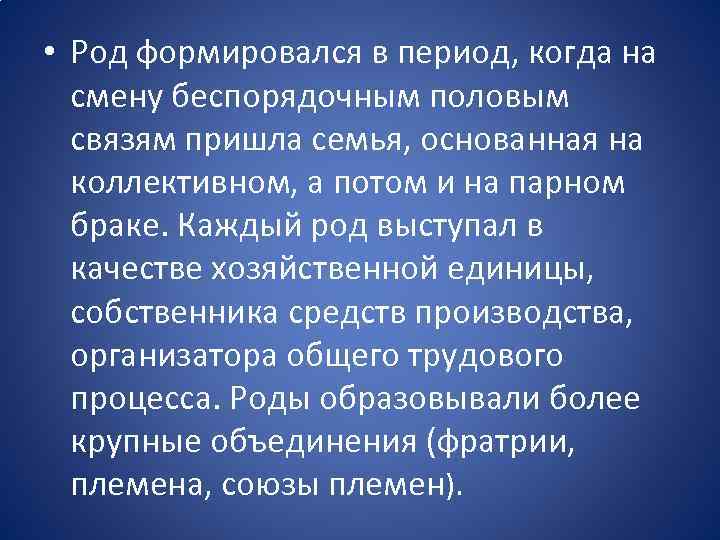 • Род формировался в период, когда на смену беспорядочным половым связям пришла семья, основанная на коллективном, а потом и на парном браке. Каждый род выступал в качестве хозяйственной единицы, собственника средств производства, организатора общего трудового процесса. Роды образовывали более крупные объединения (фратрии, племена, союзы племен).